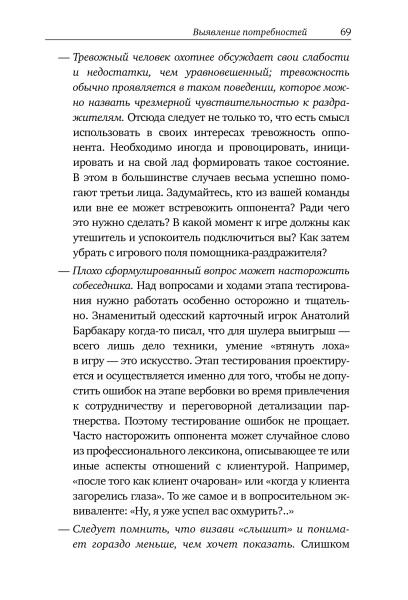 Выявление потребностей 69

— Тревожный человек охотнее обсуждает свои слабости и недостатки, чем уравновешенный; тревожность обычно проявляется в таком поведении, которое можно назвать чрезмерной чувствительностью к раздражителям. Отсюда следует не только то, что есть смысл использовать в своих интересах тревожность оппонента. Необходимо иногда и провоцировать, инициировать и на свой лад формировать такое состояние. В этом в большинстве случаев весьма успешно помогают третьи лица. Задумайтесь, кто из вашей команды или вне ее может встревожить оппонента? Ради чего это нужно сделать? В какой момент к игре должны как утешитель и успокоитель подключиться вы? Как затем убрать с игрового поля помощника-раздражителя?

— Плохо сформулированный вопрос может насторожить собеседника. Над вопросами и ходами этапа тестирования нужно работать особенно осторожно и тщательно. Знаменитый одесский карточный игрок Анатолий Барбакару когда-то писал, что для шулера выигрыш — всего лишь дело техники, умение «втянуть лоха» в игру — это искусство. Этап тестирования проектируется и осуществляется именно для того, чтобы не допустить ошибок на этапе вербовки во время привлечения к сотрудничеству и переговорной детализации партнерства. Поэтому тестирование ошибок не прощает. Часто насторожить оппонента может случайное слово из профессионального лексикона, описывающее те или иные аспекты отношений с клиентурой. Например, «после того как клиент очарован» или «когда у клиента загорелись глаза». То же самое и в вопросительном эквиваленте: «Ну, я уже успел вас охмурить?..»

— Следует помнить, что визави «слышит» и понимает гораздо меньше, чем хочет показать. Слишком